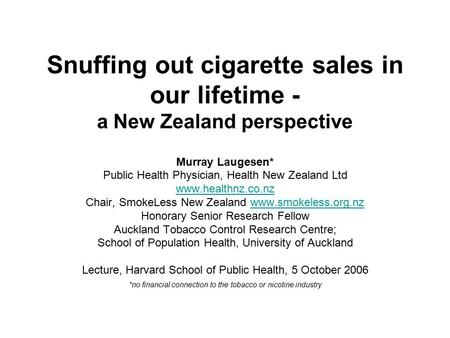 Snuffing out cigarette sales in our lifetime -
a New Zealand perspective

Murray Laugesen*
Public Health Physician, Health New Zealand Ltd
www.healthnz.co.nz
Chair, SmokeLess New Zealand www.smokeless.org.nz
Honorary Senior Research Fellow
Auckland Tobacco Control Research Centre;
School of Population Health, University of Auckland

Lecture, Harvard School of Public Health, 5 October 2006
*no financial connection to the tobacco or nicotine industry